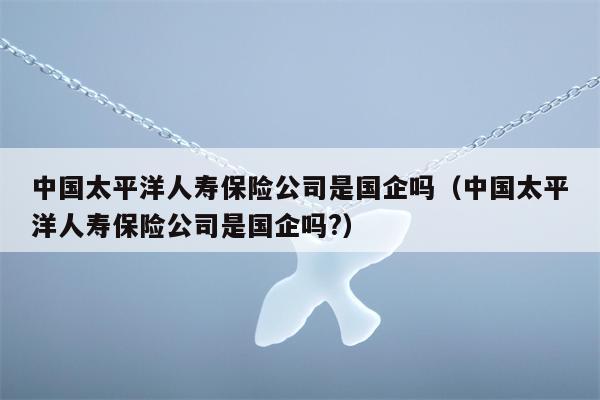 中国太平洋人寿保险公司是国企吗（中国太平洋人寿保险公司是国企吗?）